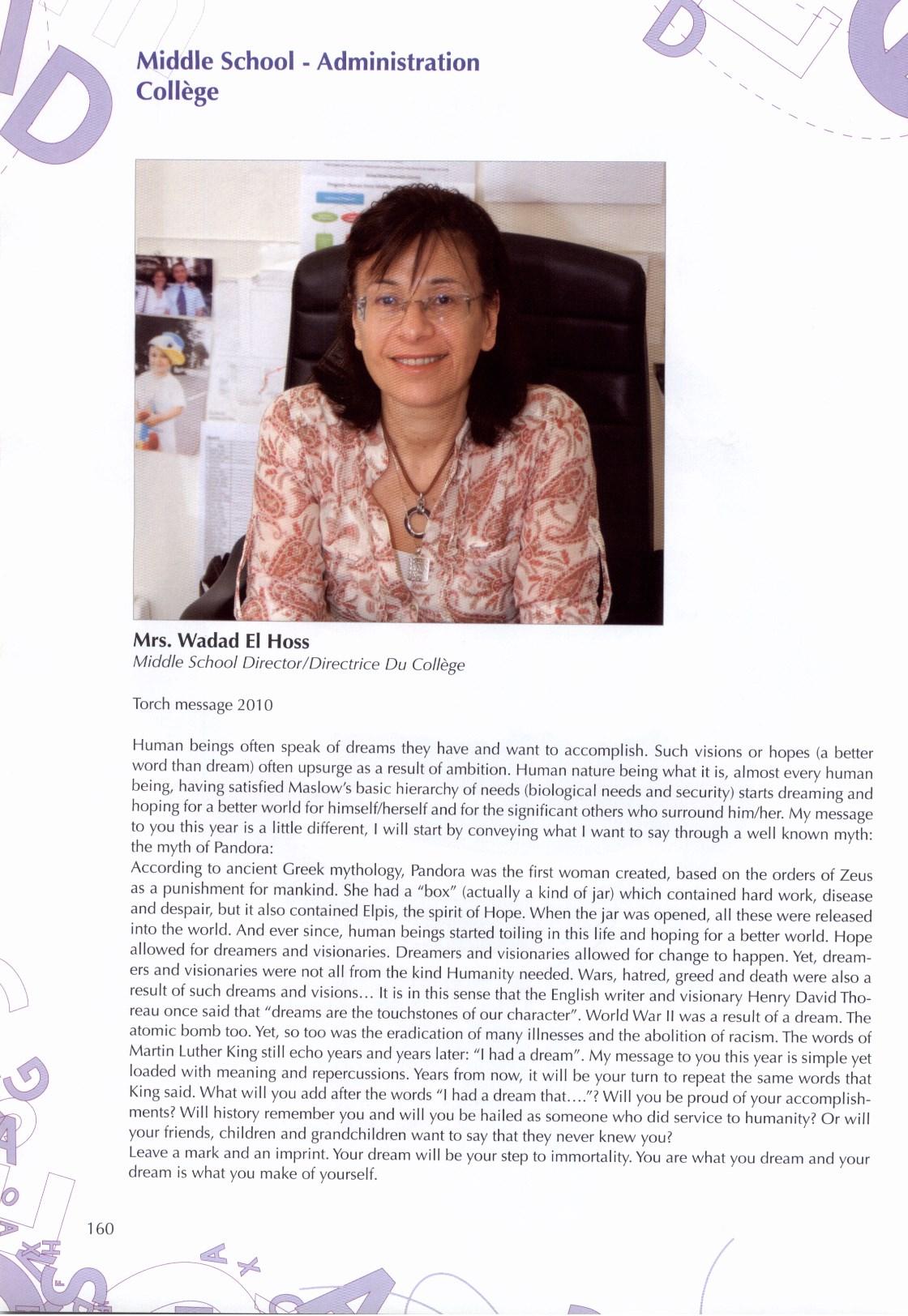 Middle School - Administration
Collège

Mrs. Wadad El Hoss
Middle School Director/Directrice Du Collège

Torch message 2010

Human beings often speak of dreams they have and want to accomplish. Such visions or hopes (a better word than dream) often upsurge as a result of ambition. Human nature being what it is, almost every human being, having satisfied Maslow's basic hierarchy of needs (biological needs and security) starts dreaming and hoping for a better world for himself/herself and for the significant others who surround him/her. My message to you this year is a little different, I will start by conveying what I want to say through a well known myth: the myth of Pandora:
According to ancient Greek mythology, Pandora was the first woman created, based on the orders of Zeus as a punishment for mankind. She had a "box" (actually a kind of jar) which contained hard work, disease and despair, but it also contained Elpis, the spirit of Hope. When the jar was opened, all these were released into the world. And ever since, human beings started toiling in this life and hoping for a better world. Hope allowed for dreamers and visionaries. Dreamers and visionaries allowed for change to happen. Yet, dreamers and visionaries were not all from the kind Humanity needed. Wars, hatred, greed and death were also a result of such dreams and visions… It is in this sense that the English writer and visionary Henry David Thoreau once said that "dreams are the touchstones of our character". World War II was a result of a dream. The atomic bomb too. Yet, so too was the eradication of many illnesses and the abolition of racism. The words of Martin Luther King still echo years and years later: "I had a dream". My message to you this year is simple yet loaded with meaning and repercussions. Years from now, it will be your turn to repeat the same words that King said. What will you add after the words "I had a dream that…."? Will you be proud of your accomplishments? Will history remember you and will you be hailed as someone who did service to humanity? Or will your friends, children and grandchildren want to say that they never knew you?
Leave a mark and an imprint. Your dream will be your step to immortality. You are what you dream and your dream is what you make of yourself.

160